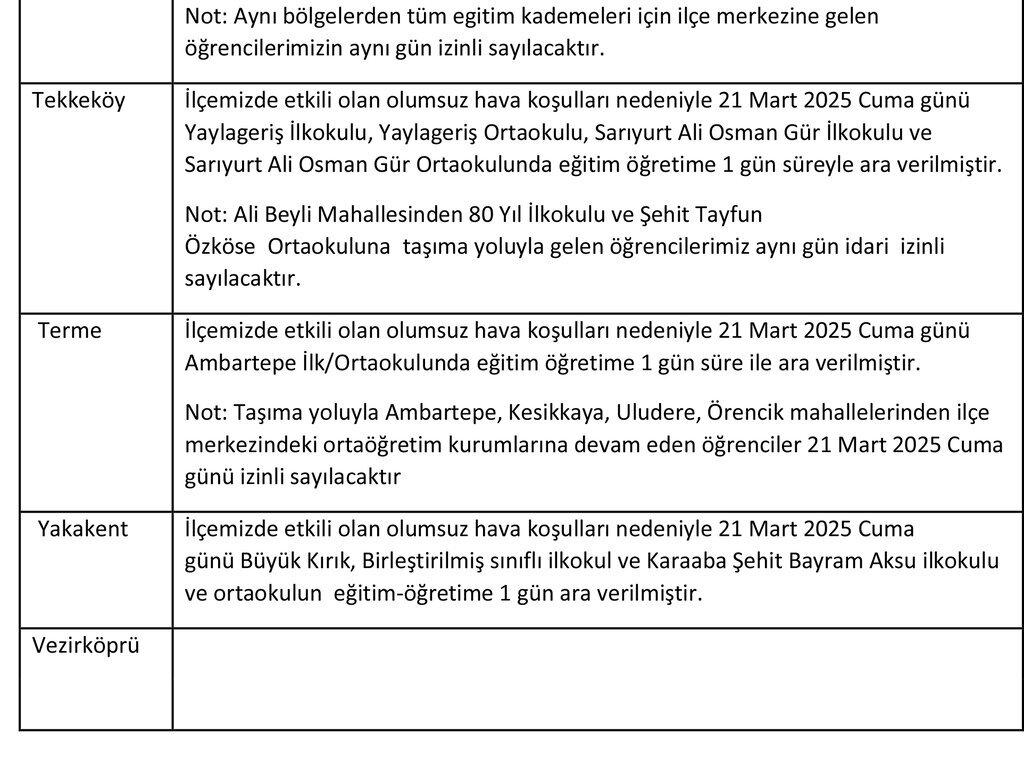 |  | Not: Aynı bölgelerden tüm egitim kademeleri için ilçe merkezine gelen öğrencilerimizin aynı gün izinli sayılacaktır. |
|---|---|
| Tekkeköy | İlçemizde etkili olan olumsuz hava koşulları nedeniyle 21 Mart 2025 Cuma günü Yaylageriş İlkokulu, Yaylageriş Ortaokulu, Sarıyurt Ali Osman Gür İlkokulu ve Sarıyurt Ali Osman Gür Ortaokulunda eğitim öğretime 1 gün süreyle ara verilmiştir. Not: Ali Beyli Mahallesinden 80 Yıl İlkokulu ve Şehit Tayfun Özköse Ortaokuluna taşıma yoluyla gelen öğrencilerimiz aynı gün idari izinli sayılacaktır. |
| Terme | İlçemizde etkili olan olumsuz hava koşulları nedeniyle 21 Mart 2025 Cuma günü Ambartepe İlk/Ortaokulunda eğitim öğretime 1 gün süre ile ara verilmiştir. Not: Taşıma yoluyla Ambartepe, Kesikkaya, Uludere, Örencik mahallelerinden ilçe merkezindeki ortaöğretim kurumlarına devam eden öğrenciler 21 Mart 2025 Cuma günü izinli sayılacaktır |
| Yakakent | İlçemizde etkili olan olumsuz hava koşulları nedeniyle 21 Mart 2025 Cuma günü Büyük Kırık, Birleştirilmiş sınıflı ilkokul ve Karaaba Şehit Bayram Aksu ilkokulu ve ortaokulun eğitim-öğretime 1 gün ara verilmiştir. |
| Vezirköprü |  |